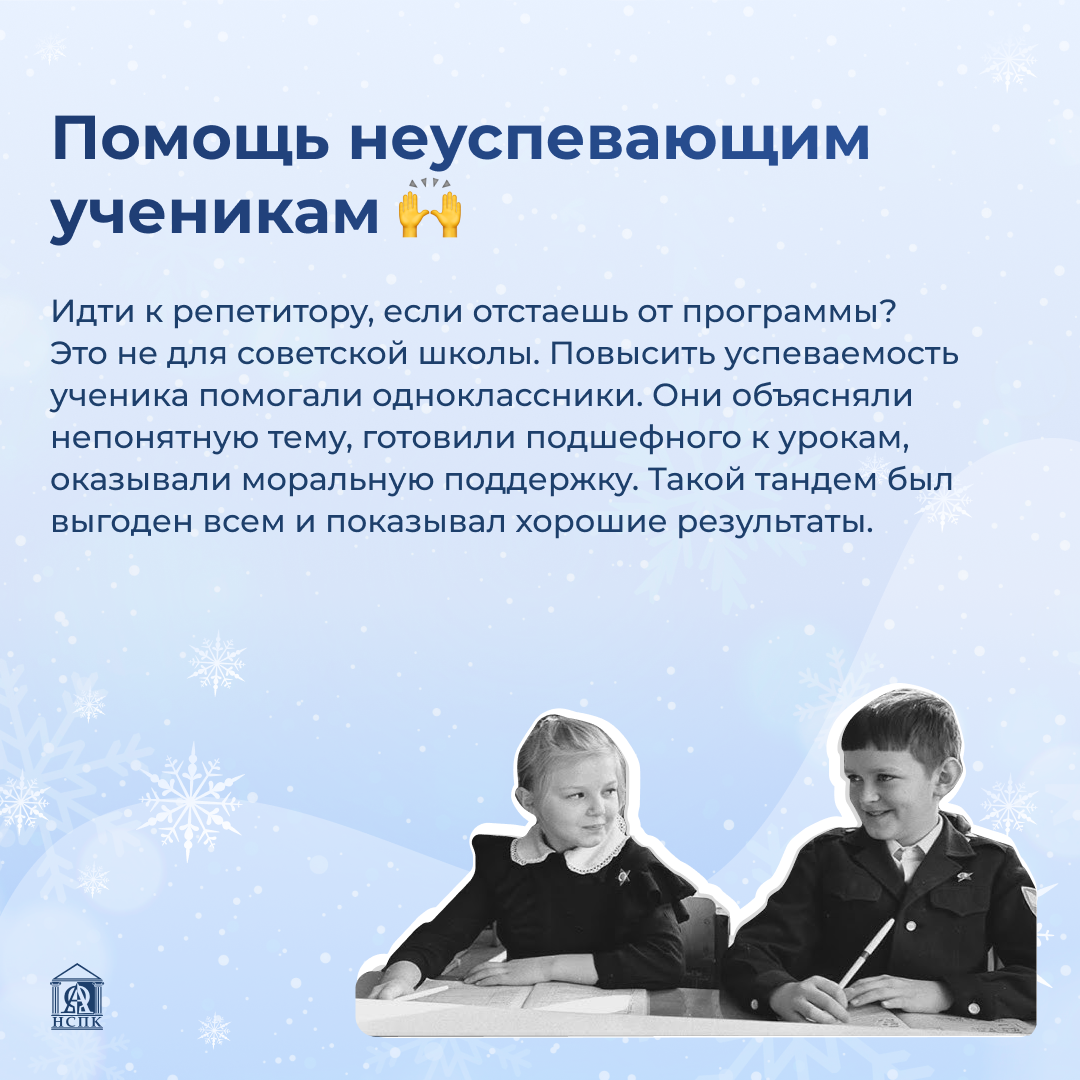 Помощь неуспевающим ученикам 🙌

Идти к репетитору, если отстаешь от программы? Это не для советской школы. Повысить успеваемость ученика помогали одноклассники. Они объясняли непонятную тему, готовили подшефного к урокам, оказывали моральную поддержку. Такой тандем был выгоден всем и показывал хорошие результаты.

НСПК